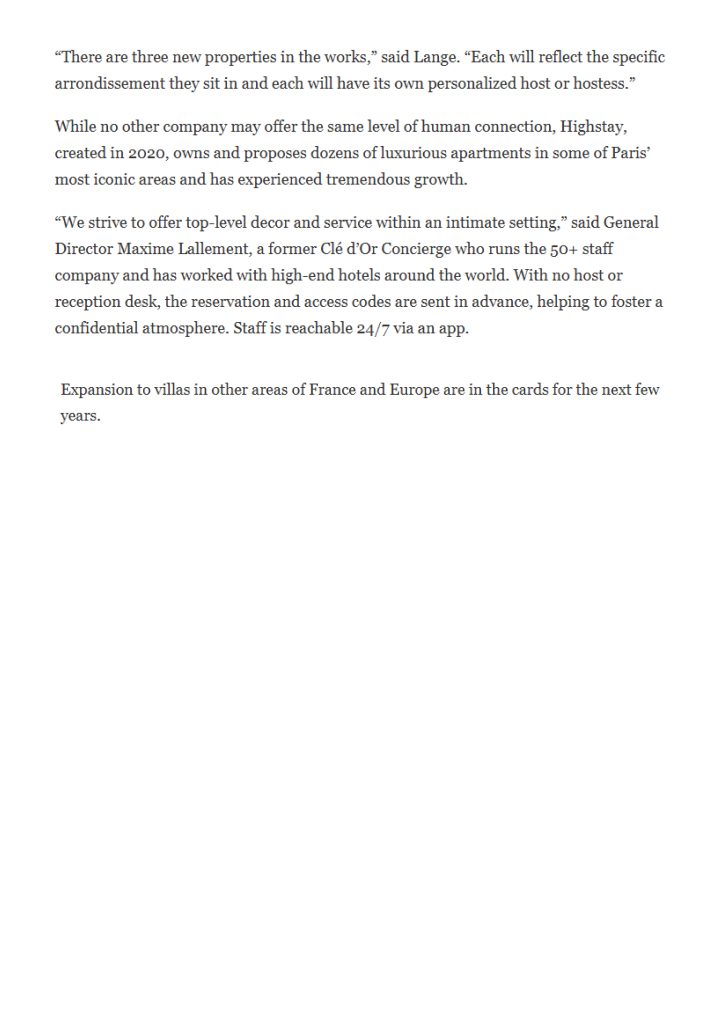 "There are three new properties in the works," said Lange. "Each will reflect the specific arrondissement they sit in and each will have its own personalized host or hostess."

While no other company may offer the same level of human connection, Highstay, created in 2020, owns and proposes dozens of luxurious apartments in some of Paris' most iconic areas and has experienced tremendous growth.

"We strive to offer top-level decor and service within an intimate setting," said General Director Maxime Lallement, a former Clé d'Or Concierge who runs the 50+ staff company and has worked with high-end hotels around the world. With no host or reception desk, the reservation and access codes are sent in advance, helping to foster a confidential atmosphere. Staff is reachable 24/7 via an app.

Expansion to villas in other areas of France and Europe are in the cards for the next few years.